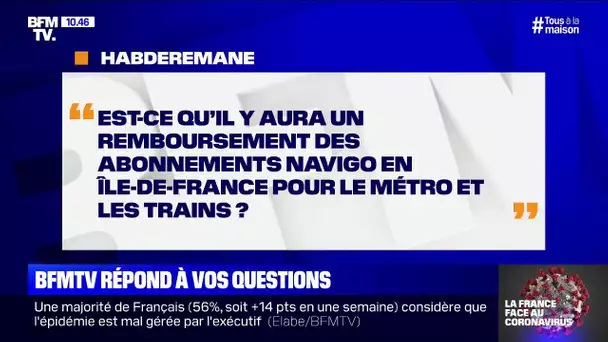 BFM TV. 10.46

#Tous à la maison

HABDEREMANE

“ EST-CE QU'IL Y AURA UN REMBOURSEMENT DES ABONNEMENTS NAVIGO EN ÎLE-DE-FRANCE POUR LE MÉTRO ET LES TRAINS ? ”

BFMTV RÉPOND À VOS QUESTIONS

Une majorité de Français (56%, soit +14 pts en une semaine) considère que l'épidémie est mal gérée par l'exécutif (Elabe/BFMTV)

LA FRANCE FACE AU CORONAVIRUS